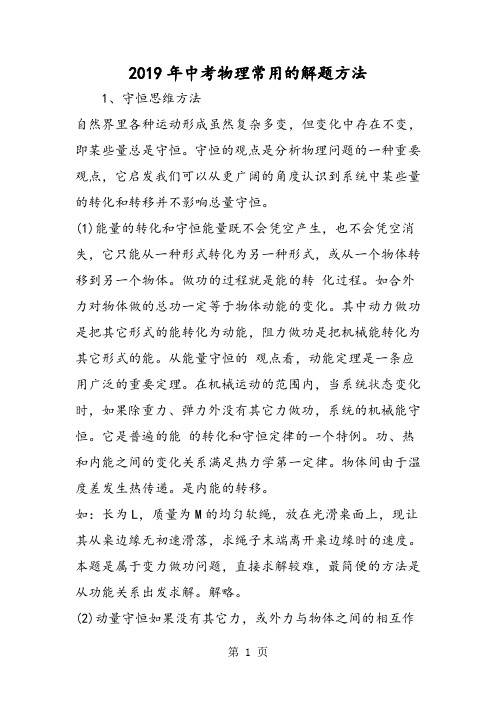 2019年中考物理常用的解题方法

1、守恒思维方法

自然界里各种运动形成虽然复杂多变，但变化中存在不变，即某些量总是守恒。守恒的观点是分析物理问题的一种重要观点，它启发我们可以从更广阔的角度认识到系统中某些量的转化和转移并不影响总量守恒。

(1)能量的转化和守恒能量既不会凭空产生，也不会凭空消失，它只能从一种形式转化为另一种形式，或从一个物体转移到另一个物体。做功的过程就是能的转 化过程。如合外力对物体做的总功一定等于物体动能的变化。其中动力做功是把其它形式的能转化为动能，阻力做功是把机械能转化为其它形式的能。从能量守恒的 观点看，动能定理是一条应用广泛的重要定理。在机械运动的范围内，当系统状态变化时，如果除重力、弹力外没有其它力做功，系统的机械能守恒。它是普遍的能 的转化和守恒定律的一个特例。功、热和内能之间的变化关系满足热力学第一定律。物体间由于温度差发生热传递。是内能的转移。

如：长为L，质量为M的均匀软绳，放在光滑桌面上，现让其从桌边缘无初速滑落，求绳子末端离开桌边缘时的速度。本题是属于变力做功问题，直接求解较难，最简便的方法是从功能关系出发求解。解略。

(2)动量守恒如果没有其它力，或外力与物体之间的相互作

第 1 页